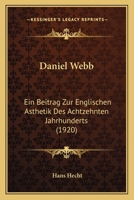 KESSINGER'S LEGACY REPRINTS

Daniel Webb

Ein Beitrag Zur Englischen Asthetik Des Achtzehnten Jahrhunderts (1920)

Hans Hecht